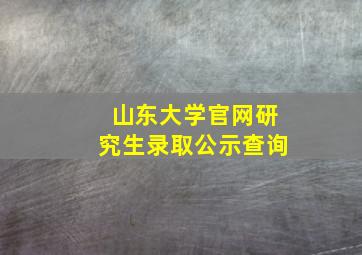 山东大学官网研究生录取公示查询